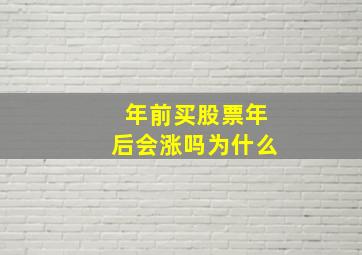 年前买股票年后会涨吗为什么